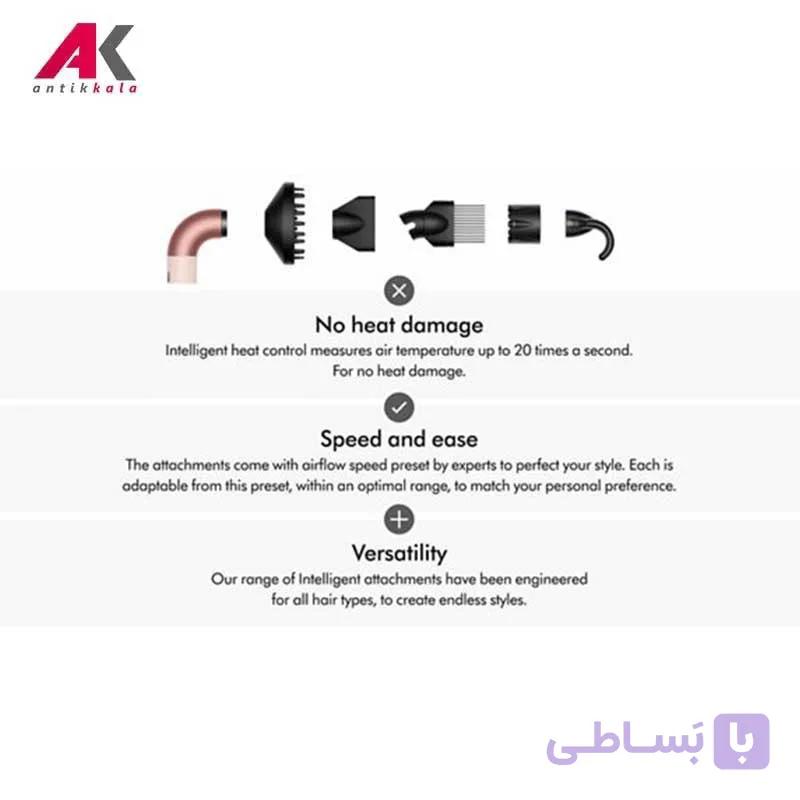 AK
antikkala

No heat damage

Intelligent heat control measures air temperature up to 20 times a second. For no heat damage.

Speed and ease

The attachments come with airflow speed preset by experts to perfect your style. Each is adaptable from this preset, within an optimal range, to match your personal preference.

Versatility

Our range of Intelligent attachments have been engineered for all hair types, to create endless styles.

با بَساطی